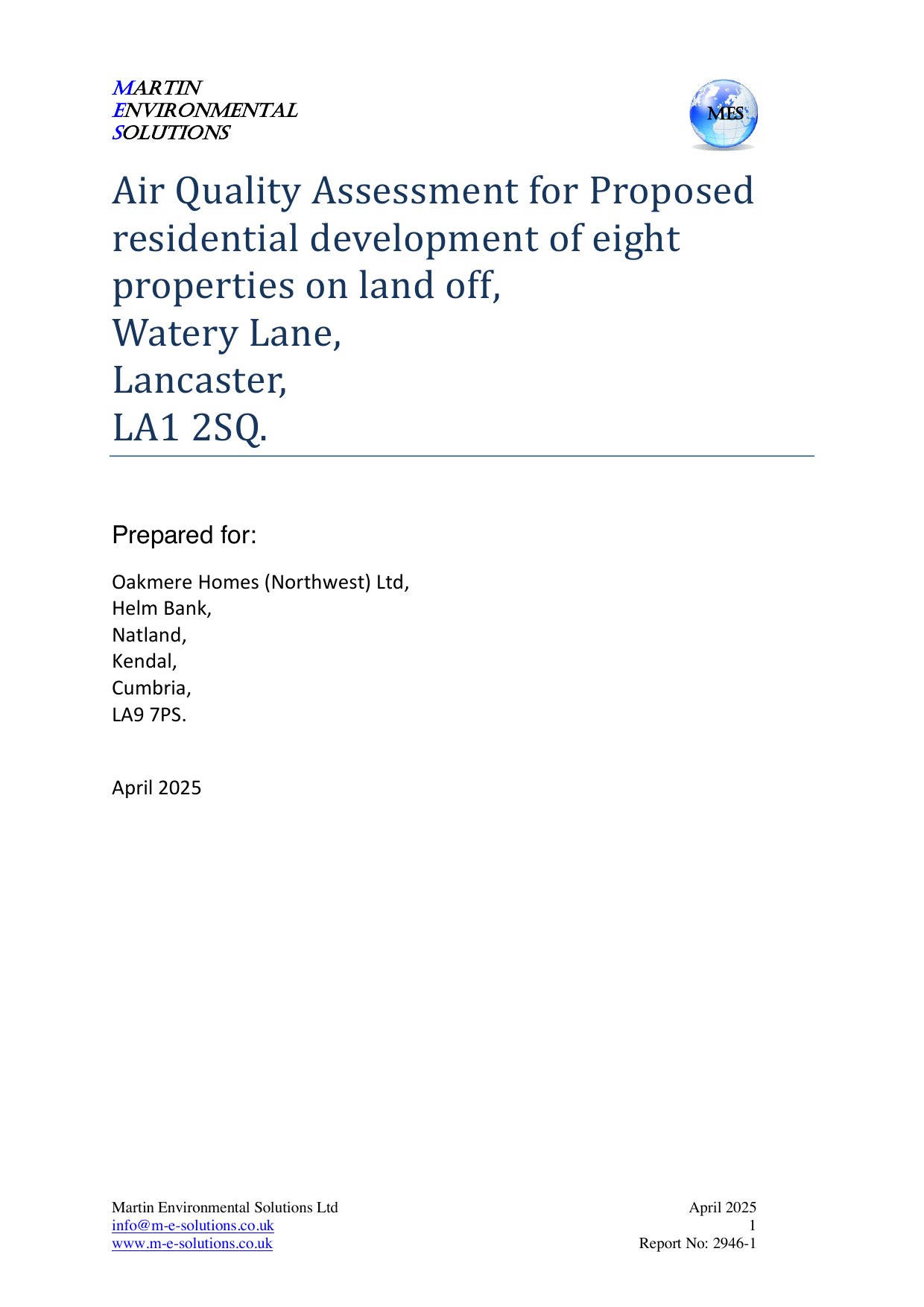 MARTIN
ENVIRONMENTAL
SOLUTIONS

MES

Air Quality Assessment for Proposed residential development of eight properties on land off,
Watery Lane,
Lancaster,
LA1 2SQ.

Prepared for:

Oakmere Homes (Northwest) Ltd,
Helm Bank,
Natland,
Kendal,
Cumbria,
LA9 7PS.

April 2025

Martin Environmental Solutions Ltd
info@m-e-solutions.co.uk
www.m-e-solutions.co.uk

April 2025
1
Report No: 2946-1